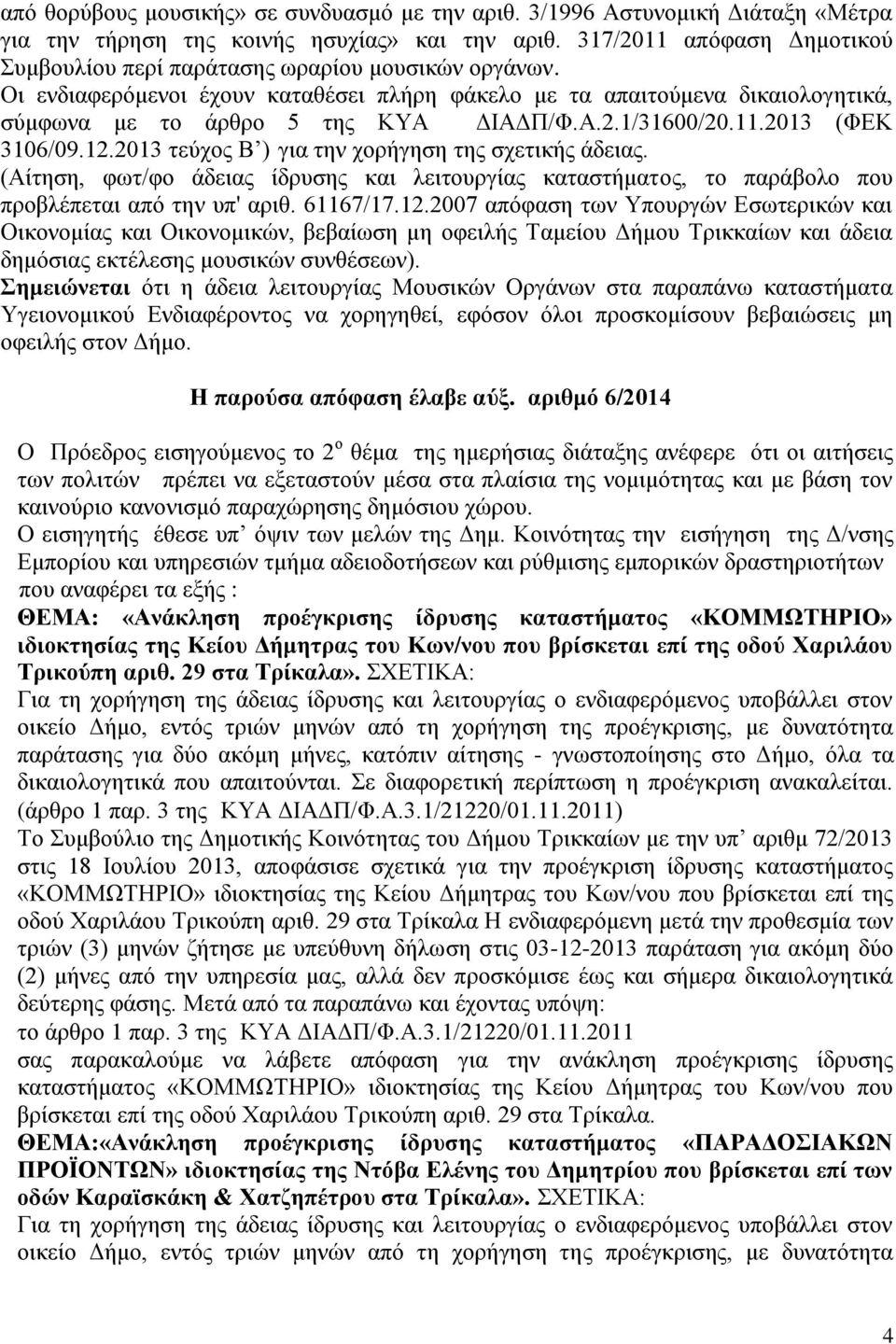 από θορύβους μουσικής» σε συνδυασμό με την αριθ. 3/1996 Αστυνομική Διάταξη «Μέτρα για την τήρηση της κοινής ησυχίας» και την αριθ. 317/2011 απόφαση Δημοτικού Συμβουλίου περί παράτασης ωραρίου μουσικών οργάνων.
Οι ενδιαφερόμενοι έχουν καταθέσει πλήρη φάκελο με τα απαιτούμενα δικαιολογητικά, σύμφωνα με το άρθρο 5 της ΚΥΑ ΔΙΑΔΠ/Φ.Α.2.1/31600/20.11.2013 (ΦΕΚ 3106/09.12.2013 τεύχος Β΄) για την χορήγηση της σχετικής άδειας.
(Αίτηση, φωτ/φο άδειας ίδρυσης και λειτουργίας καταστήματος, το παράβολο που προβλέπεται από την υπ' αριθ. 61167/17.12.2007 απόφαση των Υπουργών Εσωτερικών και Οικονομίας και Οικονομικών, βεβαίωση μη οφειλής Ταμείου Δήμου Τρικκαίων και άδεια δημόσιας εκτέλεσης μουσικών συνθέσεων).
Σημειώνεται ότι η άδεια λειτουργίας Μουσικών Οργάνων στα παραπάνω καταστήματα Υγειονομικού Ενδιαφέροντος να χορηγηθεί, εφόσον όλοι προσκομίσουν βεβαιώσεις μη οφειλής στον Δήμο.

Η παρούσα απόφαση έλαβε αύξ. αριθμό 6/2014

Ο Πρόεδρος εισηγούμενος το $2^{ο}$ θέμα της ημερήσιας διάταξης ανέφερε ότι οι αιτήσεις των πολιτών πρέπει να εξεταστούν μέσα στα πλαίσια της νομιμότητας και με βάση τον καινούριο κανονισμό παραχώρησης δημόσιου χώρου.
Ο εισηγητής έθεσε υπ΄ όψιν των μελών της Δημ. Κοινότητας την εισήγηση της Δ/νσης Εμπορίου και υπηρεσιών τμήμα αδειοδοτήσεων και ρύθμισης εμπορικών δραστηριοτήτων που αναφέρει τα εξής :
ΘΕΜΑ: «Ανάκληση προέγκρισης ίδρυσης καταστήματος «ΚΟΜΜΩΤΗΡΙΟ» ιδιοκτησίας της Κείου Δήμητρας του Κων/νου που βρίσκεται επί της οδού Χαριλάου Τρικούπη αριθ. 29 στα Τρίκαλα». ΣΧΕΤΙΚΑ:
Για τη χορήγηση της άδειας ίδρυσης και λειτουργίας ο ενδιαφερόμενος υποβάλλει στον οικείο Δήμο, εντός τριών μηνών από τη χορήγηση της προέγκρισης, με δυνατότητα παράτασης για δύο ακόμη μήνες, κατόπιν αίτησης - γνωστοποίησης στο Δήμο, όλα τα δικαιολογητικά που απαιτούνται. Σε διαφορετική περίπτωση η προέγκριση ανακαλείται. (άρθρο 1 παρ. 3 της ΚΥΑ ΔΙΑΔΠ/Φ.Α.3.1/21220/01.11.2011)
Το Συμβούλιο της Δημοτικής Κοινότητας του Δήμου Τρικκαίων με την υπ΄ αριθμ 72/2013 στις 18 Ιουλίου 2013, αποφάσισε σχετικά για την προέγκριση ίδρυσης καταστήματος «ΚΟΜΜΩΤΗΡΙΟ» ιδιοκτησίας της Κείου Δήμητρας του Κων/νου που βρίσκεται επί της οδού Χαριλάου Τρικούπη αριθ. 29 στα Τρίκαλα Η ενδιαφερόμενη μετά την προθεσμία των τριών (3) μηνών ζήτησε με υπεύθυνη δήλωση στις 03-12-2013 παράταση για ακόμη δύο (2) μήνες από την υπηρεσία μας, αλλά δεν προσκόμισε έως και σήμερα δικαιολογητικά δεύτερης φάσης. Μετά από τα παραπάνω και έχοντας υπόψη:
το άρθρο 1 παρ. 3 της ΚΥΑ ΔΙΑΔΠ/Φ.Α.3.1/21220/01.11.2011
σας παρακαλούμε να λάβετε απόφαση για την ανάκληση προέγκρισης ίδρυσης καταστήματος «ΚΟΜΜΩΤΗΡΙΟ» ιδιοκτησίας της Κείου Δήμητρας του Κων/νου που βρίσκεται επί της οδού Χαριλάου Τρικούπη αριθ. 29 στα Τρίκαλα.
ΘΕΜΑ:«Ανάκληση προέγκρισης ίδρυσης καταστήματος «ΠΑΡΑΔΟΣΙΑΚΩΝ ΠΡΟΪΟΝΤΩΝ» ιδιοκτησίας της Ντόβα Ελένης του Δημητρίου που βρίσκεται επί των οδών Καραϊσκάκη & Χατζηπέτρου στα Τρίκαλα». ΣΧΕΤΙΚΑ:
Για τη χορήγηση της άδειας ίδρυσης και λειτουργίας ο ενδιαφερόμενος υποβάλλει στον οικείο Δήμο, εντός τριών μηνών από τη χορήγηση της προέγκρισης, με δυνατότητα

4